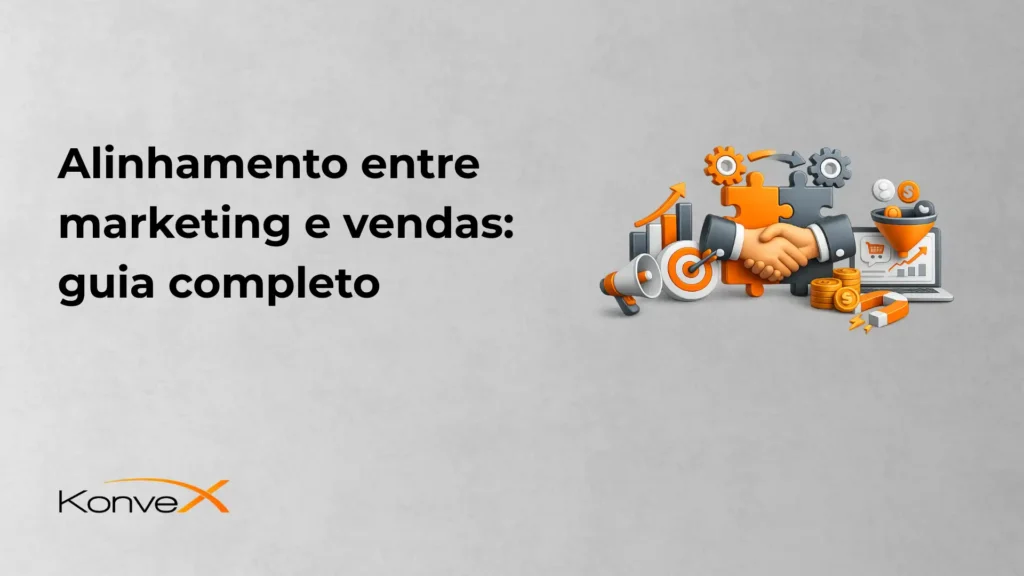 Alinhamento entre marketing e vendas: guia completo

KonveX